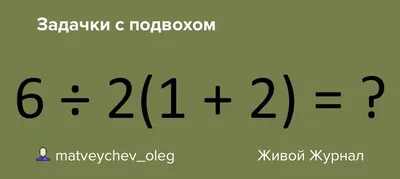 Задачки с подвохом

$6 \div 2(1 + 2) = ?$

matveychev_oleg

Живой Журнал